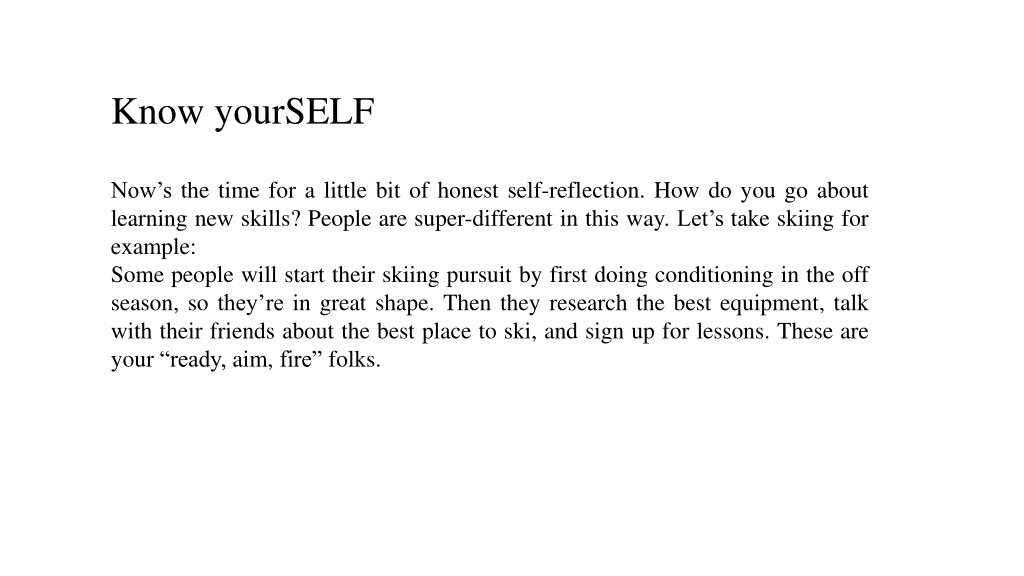 Know yourSELF

Now’s the time for a little bit of honest self-reflection. How do you go about learning new skills? People are super-different in this way. Let’s take skiing for example:
Some people will start their skiing pursuit by first doing conditioning in the off season, so they’re in great shape. Then they research the best equipment, talk with their friends about the best place to ski, and sign up for lessons. These are your “ready, aim, fire” folks.